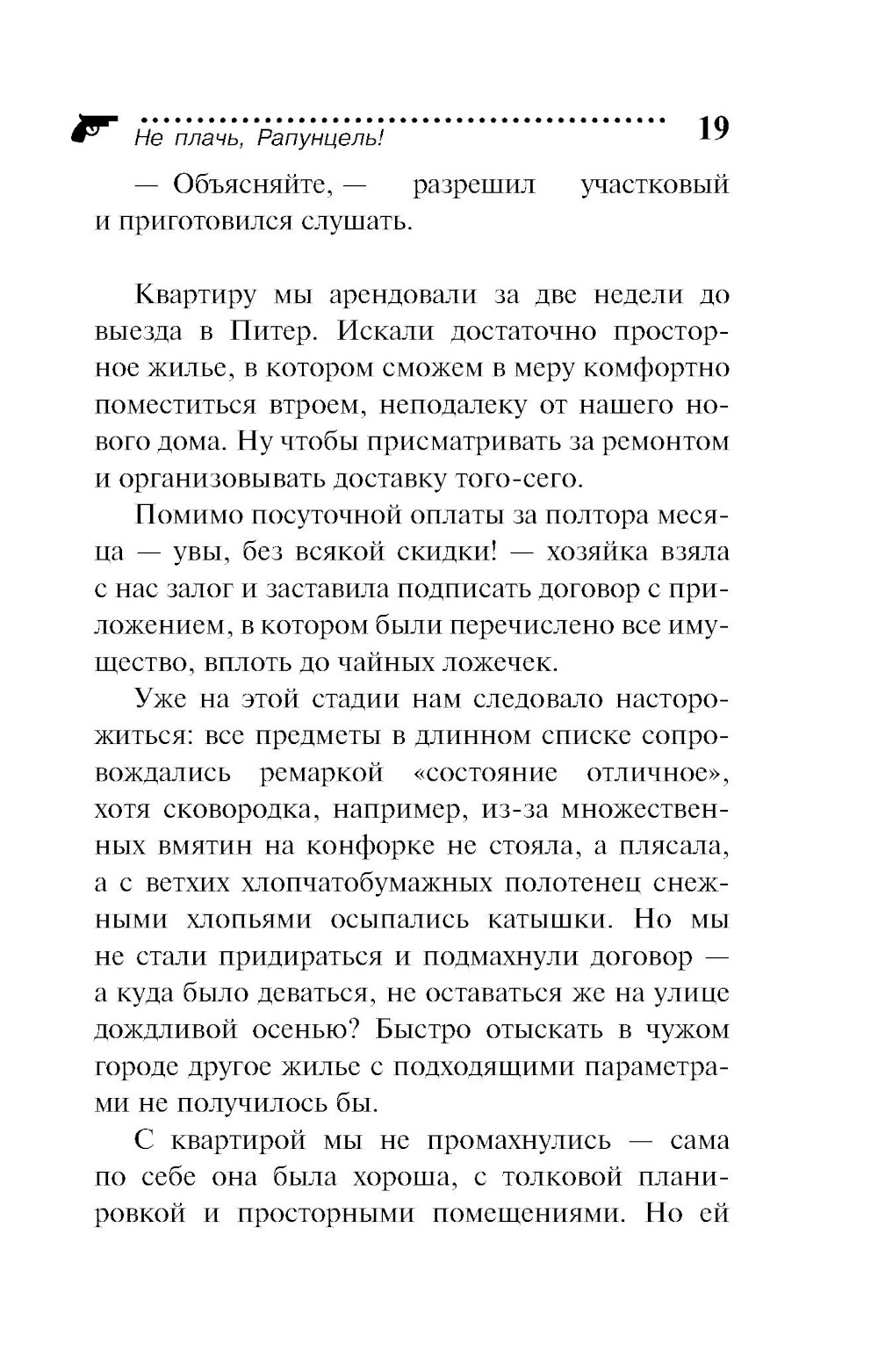 Не плачь, Рапунцель! 19

— Объясняйте, — разрешил участковый и приготовился слушать.

Квартиру мы арендовали за две недели до выезда в Питер. Искали достаточно просторное жилье, в котором сможем в меру комфортно поместиться втроем, неподалеку от нашего нового дома. Ну чтобы присматривать за ремонтом и организовывать доставку того-сего.

Помимо посуточной оплаты за полтора месяца — увы, без всякой скидки! — хозяйка взяла с нас залог и заставила подписать договор с приложением, в котором были перечислено все имущество, вплоть до чайных ложечек.

Уже на этой стадии нам следовало насторожиться: все предметы в длинном списке сопровождались ремаркой «состояние отличное», хотя сковородка, например, из-за множественных вмятин на конфорке не стояла, а плясала, а с ветхих хлопчатобумажных полотенец снежными хлопьями осыпались катышки. Но мы не стали придираться и подмахнули договор — а куда было деваться, не оставаться же на улице дождливой осенью? Быстро отыскать в чужом городе другое жилье с подходящими параметрами не получилось бы.

С квартирой мы не промахнулись — сама по себе она была хороша, с толковой планировкой и просторными помещениями. Но ей